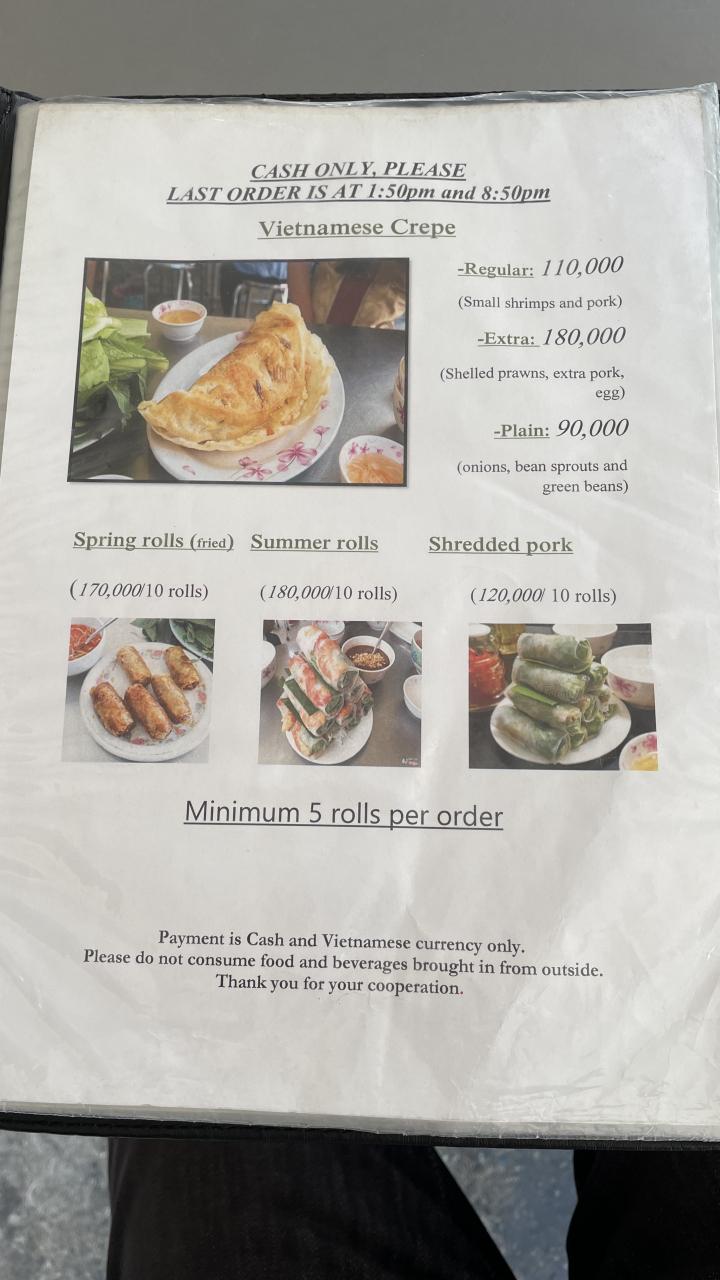 CASH ONLY, PLEASE
LAST ORDER IS AT 1:50pm and 8:50pm

Vietnamese Crepe

-Regular: 110,000
(Small shrimps and pork)

-Extra: 180,000
(Shelled prawns, extra pork, egg)

-Plain: 90,000
(onions, bean sprouts and green beans)

Spring rolls (fried)
(170,000/10 rolls)

Summer rolls
(180,000/10 rolls)

Shredded pork
(120,000/ 10 rolls)

Minimum 5 rolls per order

Payment is Cash and Vietnamese currency only.
Please do not consume food and beverages brought in from outside.
Thank you for your cooperation.